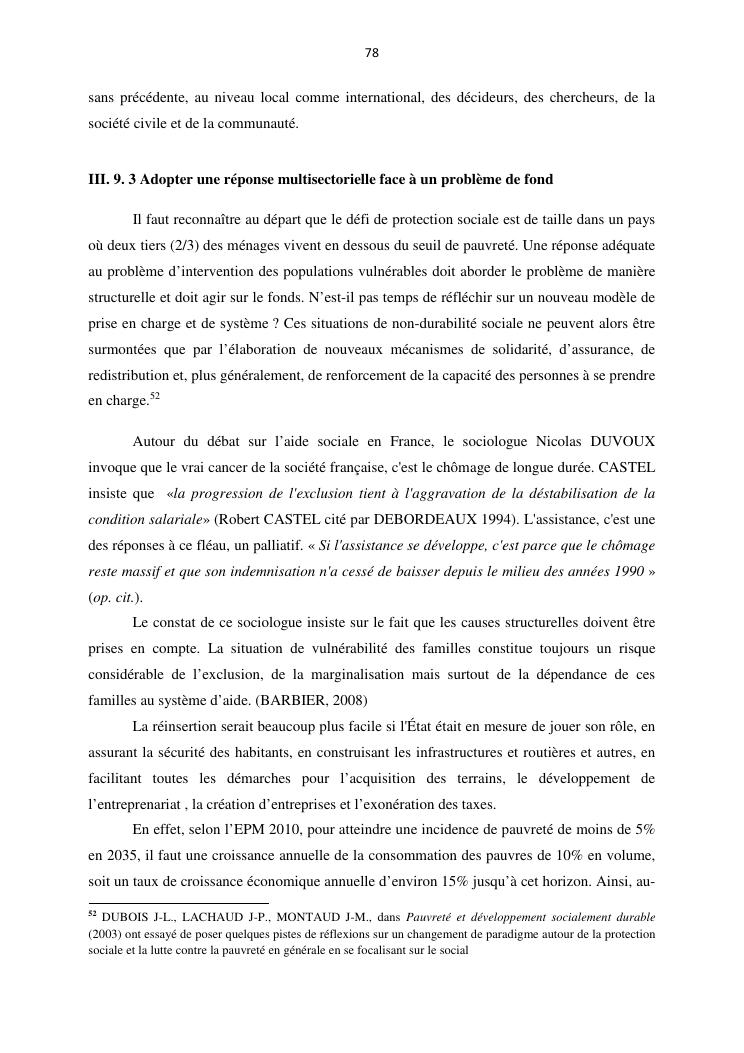 78

sans précédente, au niveau local comme international, des décideurs, des chercheurs, de la société civile et de la communauté.

III. 9. 3 Adopter une réponse multisectorielle face à un problème de fond

Il faut reconnaître au départ que le défi de protection sociale est de taille dans un pays où deux tiers (2/3) des ménages vivent en dessous du seuil de pauvreté. Une réponse adéquate au problème d'intervention des populations vulnérables doit aborder le problème de manière structurelle et doit agir sur le fonds. N'est-il pas temps de réfléchir sur un nouveau modèle de prise en charge et de système ? Ces situations de non-durabilité sociale ne peuvent alors être surmontées que par l'élaboration de nouveaux mécanismes de solidarité, d'assurance, de redistribution et, plus généralement, de renforcement de la capacité des personnes à se prendre en charge.$^{52}$

Autour du débat sur l'aide sociale en France, le sociologue Nicolas DUVOUX invoque que le vrai cancer de la société française, c'est le chômage de longue durée. CASTEL insiste que «la progression de l'exclusion tient à l'aggravation de la déstabilisation de la condition salariale» (Robert CASTEL cité par DEBORDEAUX 1994). L'assistance, c'est une des réponses à ce fléau, un palliatif. « Si l'assistance se développe, c'est parce que le chômage reste massif et que son indemnisation n'a cessé de baisser depuis le milieu des années 1990 » (op. cit.).

Le constat de ce sociologue insiste sur le fait que les causes structurelles doivent être prises en compte. La situation de vulnérabilité des familles constitue toujours un risque considérable de l'exclusion, de la marginalisation mais surtout de la dépendance de ces familles au système d'aide. (BARBIER, 2008)

La réinsertion serait beaucoup plus facile si l'État était en mesure de jouer son rôle, en assurant la sécurité des habitants, en construisant les infrastructures et routières et autres, en facilitant toutes les démarches pour l'acquisition des terrains, le développement de l'entreprenariat , la création d'entreprises et l'exonération des taxes.

En effet, selon l'EPM 2010, pour atteindre une incidence de pauvreté de moins de 5% en 2035, il faut une croissance annuelle de la consommation des pauvres de 10% en volume, soit un taux de croissance économique annuelle d'environ 15% jusqu'à cet horizon. Ainsi, au-

$^{52}$ DUBOIS J-L., LACHAUD J-P., MONTAUD J-M., dans Pauvreté et développement socialement durable (2003) ont essayé de poser quelques pistes de réflexions sur un changement de paradigme autour de la protection sociale et la lutte contre la pauvreté en générale en se focalisant sur le social